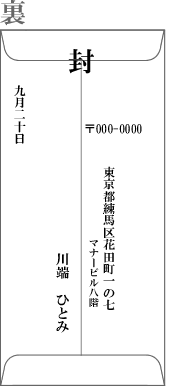 裏

封

〒000-0000

東京都練馬区花田町一の七

マナービル八階

川端　ひとみ

九月二十日